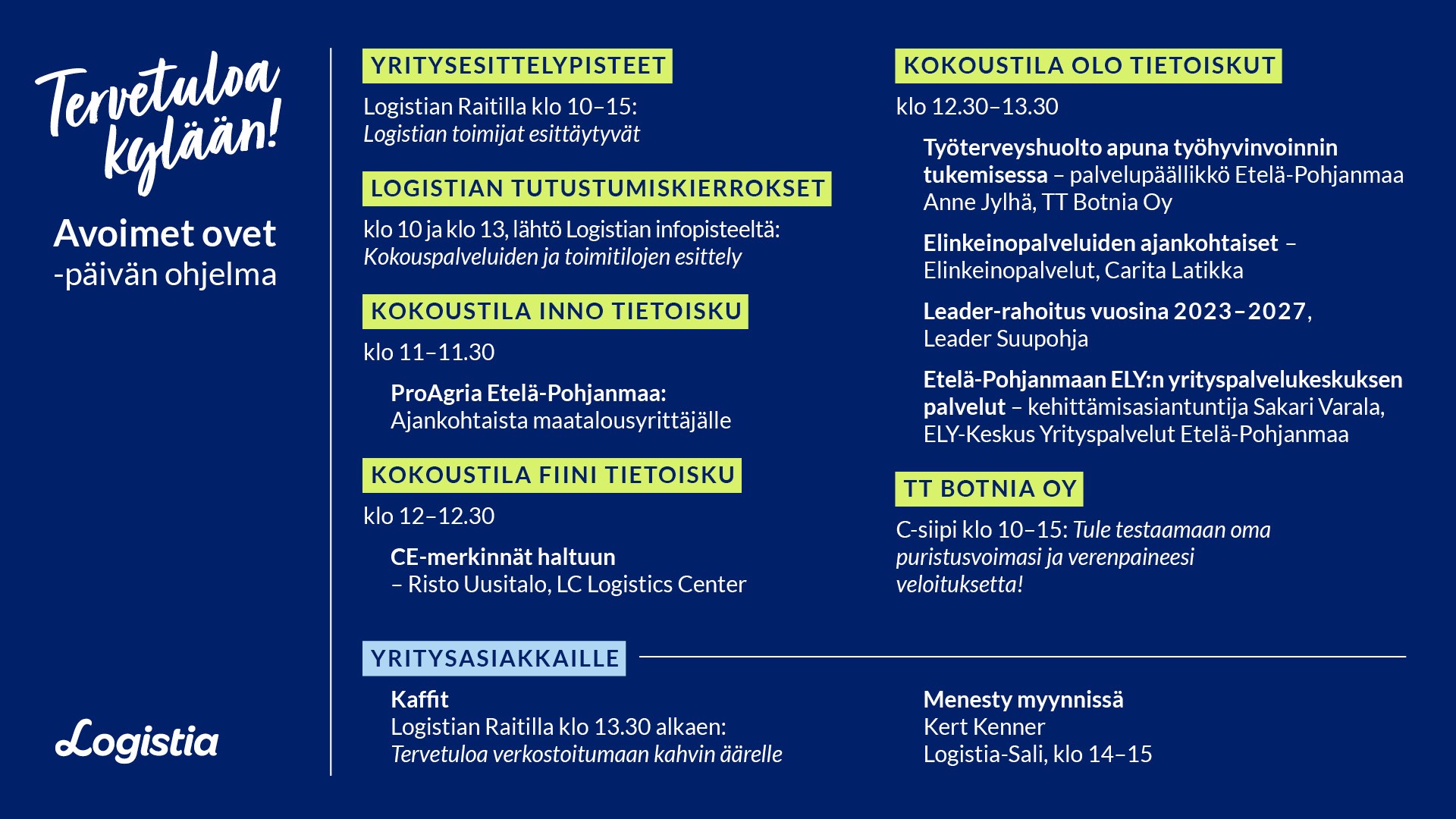 Tervetuloa kylään!

Avoimet ovet -päivän ohjelma

Logistia

YRITYSESITTELYPISTEET

Logistian Raitilla klo 10–15:
Logistian toimijat esittäytyvät

LOGISTIAN TUTUSTUMISKIERROKSET

klo 10 ja klo 13, lähtö Logistian infopisteeltä:
Kokouspalveluiden ja toimitilojen esittely

KOKOUSTILA INNO TIETOISKU

klo 11–11.30

ProAgria Etelä-Pohjanmaa:
Ajankohtaista maatalousyrittäjälle

KOKOUSTILA FIINI TIETOISKU

klo 12–12.30

CE-merkinnät haltuun
– Risto Uusitalo, LC Logistics Center

KOKOUSTILA OLO TIETOISKUT

klo 12.30–13.30

Työterveyshuolto apuna työhyvinvoinnin tukemisessa – palvelupäällikkö Etelä-Pohjanmaa Anne Jylhä, TT Botnia Oy

Elinkeinopalveluiden ajankohtaiset – Elinkeinopalvelut, Carita Latikka

Leader-rahoitus vuosina 2023–2027, Leader Suupohja

Etelä-Pohjanmaan ELY:n yrityspalvelukeskuksen palvelut – kehittämisasiantuntija Sakari Varala, ELY-Keskus Yrityspalvelut Etelä-Pohjanmaa

TT BOTNIA OY

C-siipi klo 10–15: Tule testaamaan oma puristusvoimasi ja verenpaineesi veloituksetta!

YRITYSASIAKKAILLE

Kaffit
Logistian Raitilla klo 13.30 alkaen:
Tervetuloa verkostoitumaan kahvin äärelle

Menesty myynnissä
Kert Kenner
Logistia-Sali, klo 14–15